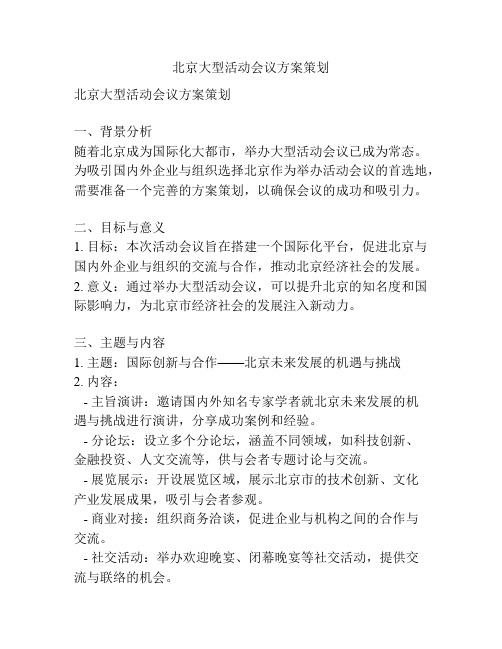 北京大型活动会议方案策划

北京大型活动会议方案策划

一、背景分析
随着北京成为国际化大都市，举办大型活动会议已成为常态。为吸引国内外企业与组织选择北京作为举办活动会议的首选地，需要准备一个完善的方案策划，以确保会议的成功和吸引力。

二、目标与意义
1. 目标：本次活动会议旨在搭建一个国际化平台，促进北京与国内外企业与组织的交流与合作，推动北京经济社会的发展。
2. 意义：通过举办大型活动会议，可以提升北京的知名度和国际影响力，为北京市经济社会的发展注入新动力。

三、主题与内容
1. 主题：国际创新与合作——北京未来发展的机遇与挑战
2. 内容：
- 主旨演讲：邀请国内外知名专家学者就北京未来发展的机遇与挑战进行演讲，分享成功案例和经验。
- 分论坛：设立多个分论坛，涵盖不同领域，如科技创新、金融投资、人文交流等，供与会者专题讨论与交流。
- 展览展示：开设展览区域，展示北京市的技术创新、文化产业发展成果，吸引与会者参观。
- 商业对接：组织商务洽谈，促进企业与机构之间的合作与交流。
- 社交活动：举办欢迎晚宴、闭幕晚宴等社交活动，提供交流与联络的机会。